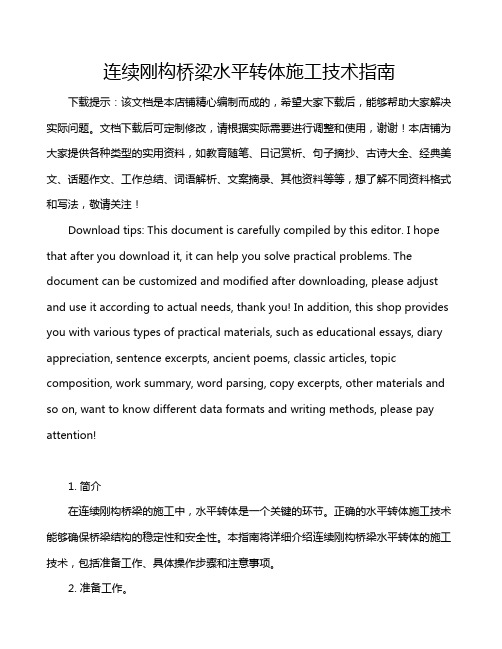 连续刚构桥梁水平转体施工技术指南

下载提示：该文档是本店铺精心编制而成的，希望大家下载后，能够帮助大家解决实际问题。文档下载后可定制修改，请根据实际需要进行调整和使用，谢谢！本店铺为大家提供各种类型的实用资料，如教育随笔、日记赏析、句子摘抄、古诗大全、经典美文、话题作文、工作总结、词语解析、文案摘录、其他资料等等，想了解不同资料格式和写法，敬请关注！

Download tips: This document is carefully compiled by this editor. I hope that after you download it, it can help you solve practical problems. The document can be customized and modified after downloading, please adjust and use it according to actual needs, thank you! In addition, this shop provides you with various types of practical materials, such as educational essays, diary appreciation, sentence excerpts, ancient poems, classic articles, topic composition, work summary, word parsing, copy excerpts, other materials and so on, want to know different data formats and writing methods, please pay attention!

1. 简介

在连续刚构桥梁的施工中，水平转体是一个关键的环节。正确的水平转体施工技术能够确保桥梁结构的稳定性和安全性。本指南将详细介绍连续刚构桥梁水平转体的施工技术，包括准备工作、具体操作步骤和注意事项。

2. 准备工作。